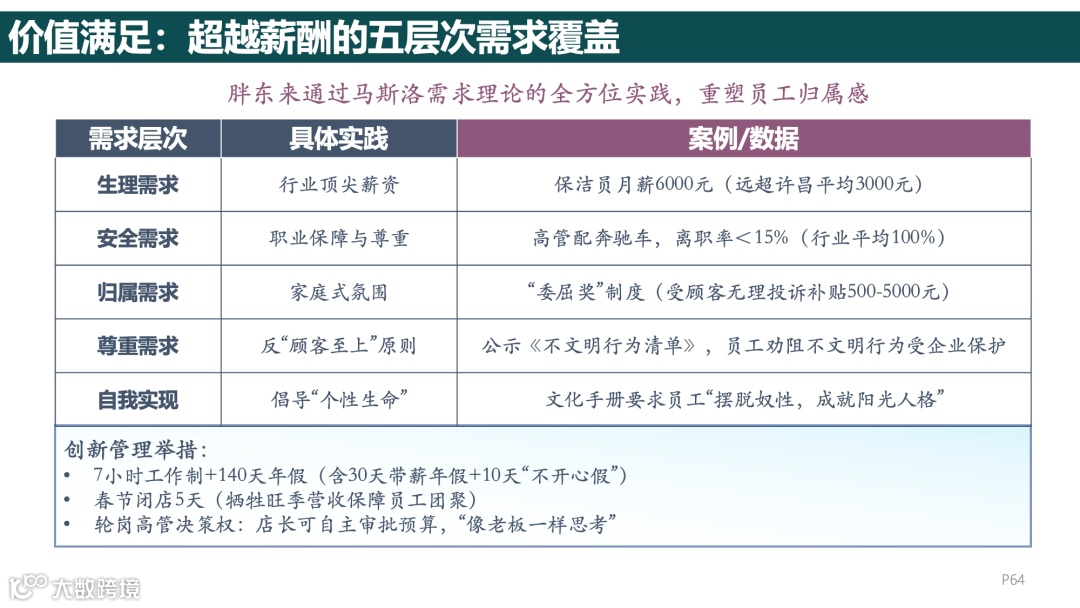 价值满足：超越薪酬的五层次需求覆盖

胖东来通过马斯洛需求理论的全方位实践，重塑员工归属感

| 需求层次 | 具体实践 | 案例/数据 |
|---|---|---|
| 生理需求 | 行业顶尖薪资 | 保洁员月薪6000元（远超许昌平均3000元） |
| 安全需求 | 职业保障与尊重 | 高管配奔驰车，离职率＜15%（行业平均100%） |
| 归属需求 | 家庭式氛围 | “委屈奖”制度（受顾客无理投诉补贴500-5000元） |
| 尊重需求 | 反“顾客至上”原则 | 公示《不文明行为清单》，员工劝阻不文明行为受企业保护 |
| 自我实现 | 倡导“个性生命” | 文化手册要求员工“摆脱奴性，成就阳光人格” |

创新管理举措：
• 7小时工作制+140天年假（含30天带薪年假+10天“不开心假”）
• 春节闭店5天（牺牲旺季营收保障员工团聚）
• 轮岗高管决策权：店长可自主审批预算，“像老板一样思考”

大数跨境

P64